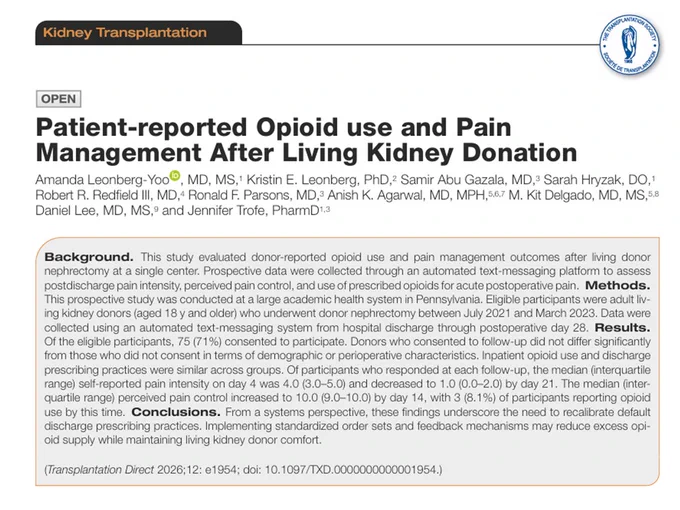 Kidney Transplantation

THE TRANSPLANTATION SOCIETY SOCIÉTÉ DE TRANSPLANTATION 1966

OPEN

Patient-reported Opioid use and Pain Management After Living Kidney Donation

Amanda Leonberg-Yoo, MD, MS,$^{1}$ Kristin E. Leonberg, PhD,$^{2}$ Samir Abu Gazala, MD,$^{3}$ Sarah Hryzak, DO,$^{1}$ Robert R. Redfield III, MD,$^{4}$ Ronald F. Parsons, MD,$^{3}$ Anish K. Agarwal, MD, MPH,$^{5,6,7}$ M. Kit Delgado, MD, MS,$^{5,8}$ Daniel Lee, MD, MS,$^{9}$ and Jennifer Trofe, PharmD$^{1,3}$

Background. This study evaluated donor-reported opioid use and pain management outcomes after living donor nephrectomy at a single center. Prospective data were collected through an automated text-messaging platform to assess postdischarge pain intensity, perceived pain control, and use of prescribed opioids for acute postoperative pain. Methods. This prospective study was conducted at a large academic health system in Pennsylvania. Eligible participants were adult living kidney donors (aged 18 y and older) who underwent donor nephrectomy between July 2021 and March 2023. Data were collected using an automated text-messaging system from hospital discharge through postoperative day 28. Results. Of the eligible participants, 75 (71%) consented to participate. Donors who consented to follow-up did not differ significantly from those who did not consent in terms of demographic or perioperative characteristics. Inpatient opioid use and discharge prescribing practices were similar across groups. Of participants who responded at each follow-up, the median (interquartile range) self-reported pain intensity on day 4 was 4.0 (3.0–5.0) and decreased to 1.0 (0.0–2.0) by day 21. The median (interquartile range) perceived pain control increased to 10.0 (9.0–10.0) by day 14, with 3 (8.1%) of participants reporting opioid use by this time. Conclusions. From a systems perspective, these findings underscore the need to recalibrate default discharge prescribing practices. Implementing standardized order sets and feedback mechanisms may reduce excess opioid supply while maintaining living kidney donor comfort.

(Transplantation Direct 2026;12: e1954; doi: 10.1097/TXD.0000000000001954.)